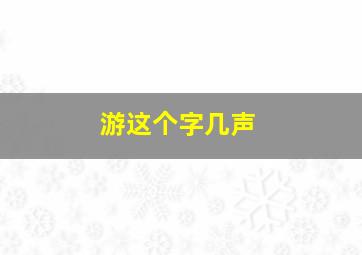 游这个字几声